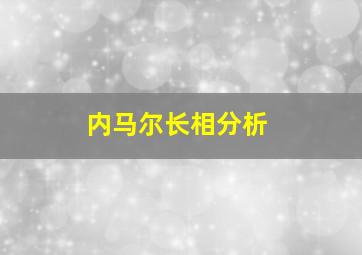 内马尔长相分析